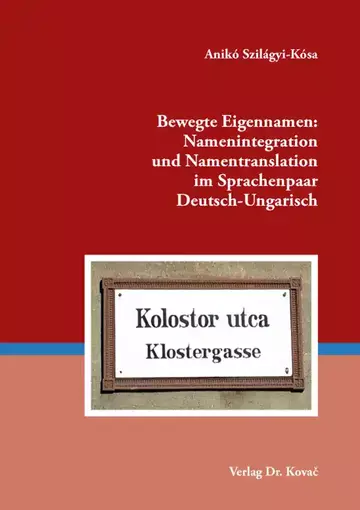 Anikó Szilágyi-Kósa

Bewegte Eigennamen: Namenintegration und Namentranslation im Sprachenpaar Deutsch-Ungarisch

Kolostor utca
Klostergasse

Verlag Dr. Kovač